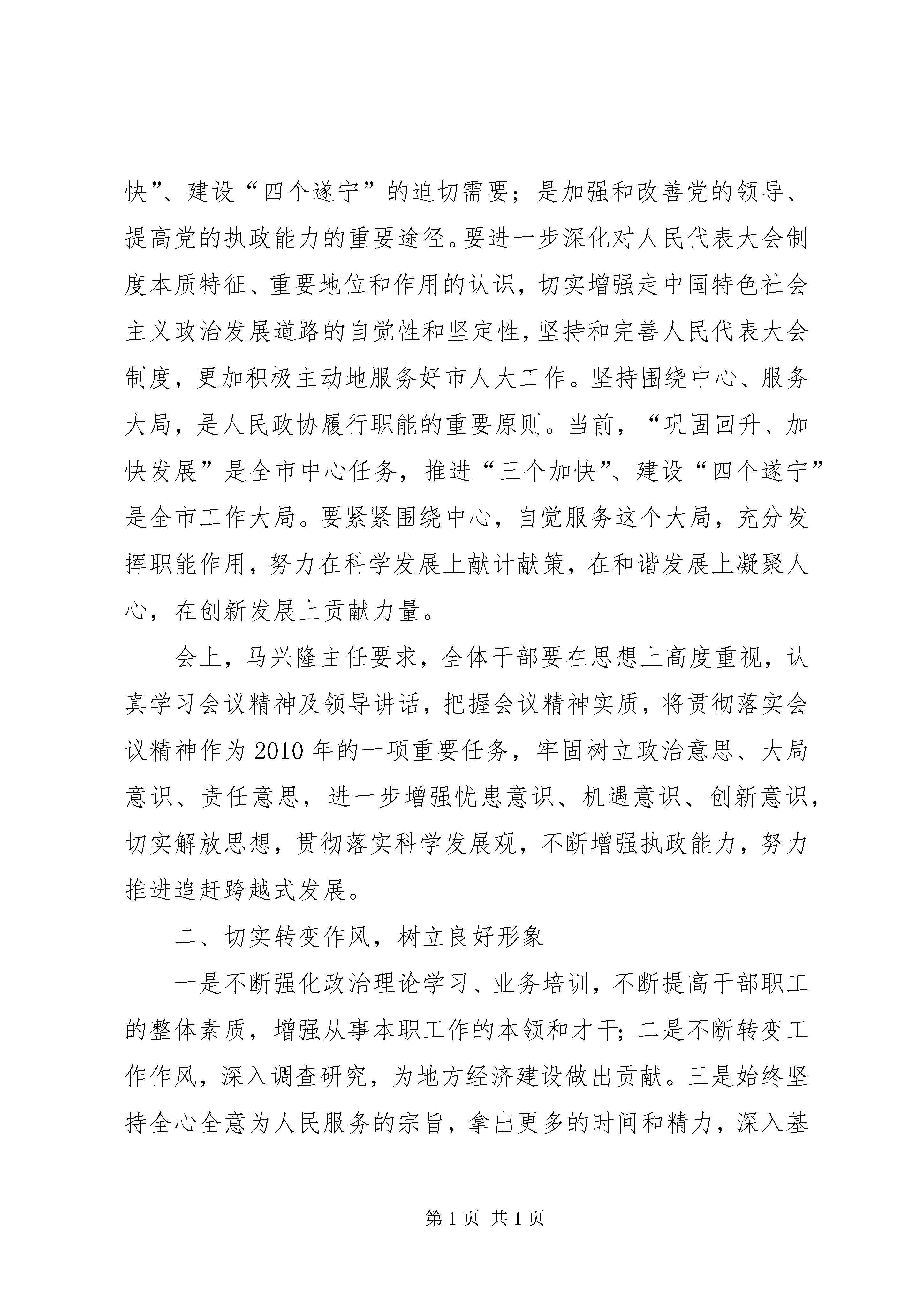 快”、建设“四个遂宁”的迫切需要；是加强和改善党的领导、提高党的执政能力的重要途径。要进一步深化对人民代表大会制度本质特征、重要地位和作用的认识，切实增强走中国特色社会主义政治发展道路的自觉性和坚定性，坚持和完善人民代表大会制度，更加积极主动地服务好市人大工作。坚持围绕中心、服务大局，是人民政协履行职能的重要原则。当前，“巩固回升、加快发展”是全市中心任务，推进“三个加快”、建设“四个遂宁”是全市工作大局。要紧紧围绕中心，自觉服务这个大局，充分发挥职能作用，努力在科学发展上献计献策，在和谐发展上凝聚人心，在创新发展上贡献力量。

会上，马兴隆主任要求，全体干部要在思想上高度重视，认真学习会议精神及领导讲话，把握会议精神实质，将贯彻落实会议精神作为2010年的一项重要任务，牢固树立政治意思、大局意识、责任意思，进一步增强忧患意识、机遇意识、创新意识，切实解放思想，贯彻落实科学发展观，不断增强执政能力，努力推进追赶跨越式发展。

二、切实转变作风，树立良好形象

一是不断强化政治理论学习、业务培训，不断提高干部职工的整体素质，增强从事本职工作的本领和才干；二是不断转变工作作风，深入调查研究，为地方经济建设做出贡献。三是始终坚持全心全意为人民服务的宗旨，拿出更多的时间和精力，深入基

第1页 共1页